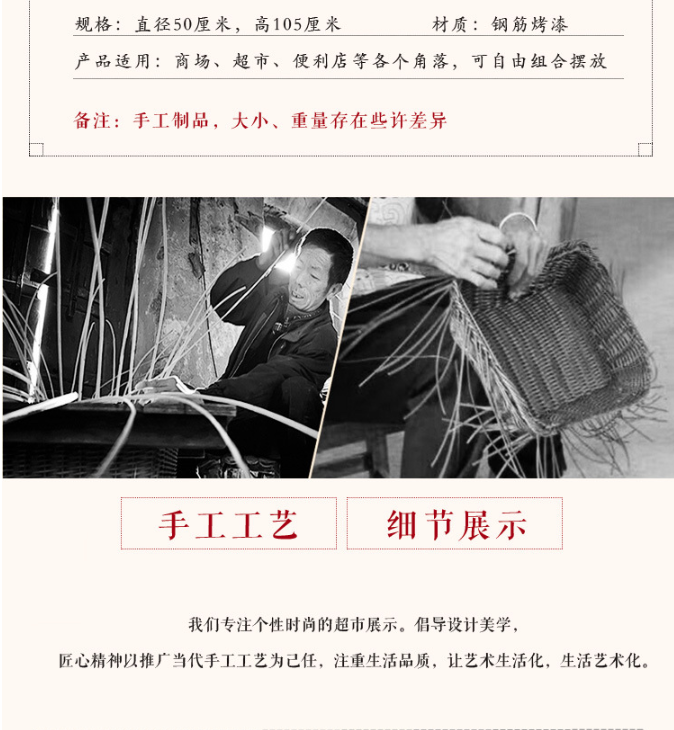 规格：直径50厘米，高105厘米 材质：钢筋烤漆

产品适用：商场、超市、便利店等各个角落，可自由组合摆放

备注：手工制品，大小、重量存在些许差异

手工工艺

细节展示

我们专注个性时尚的超市展示。倡导设计美学，

匠心精神以推广当代手工工艺为己任，注重生活品质，让艺术生活化，生活艺术化。